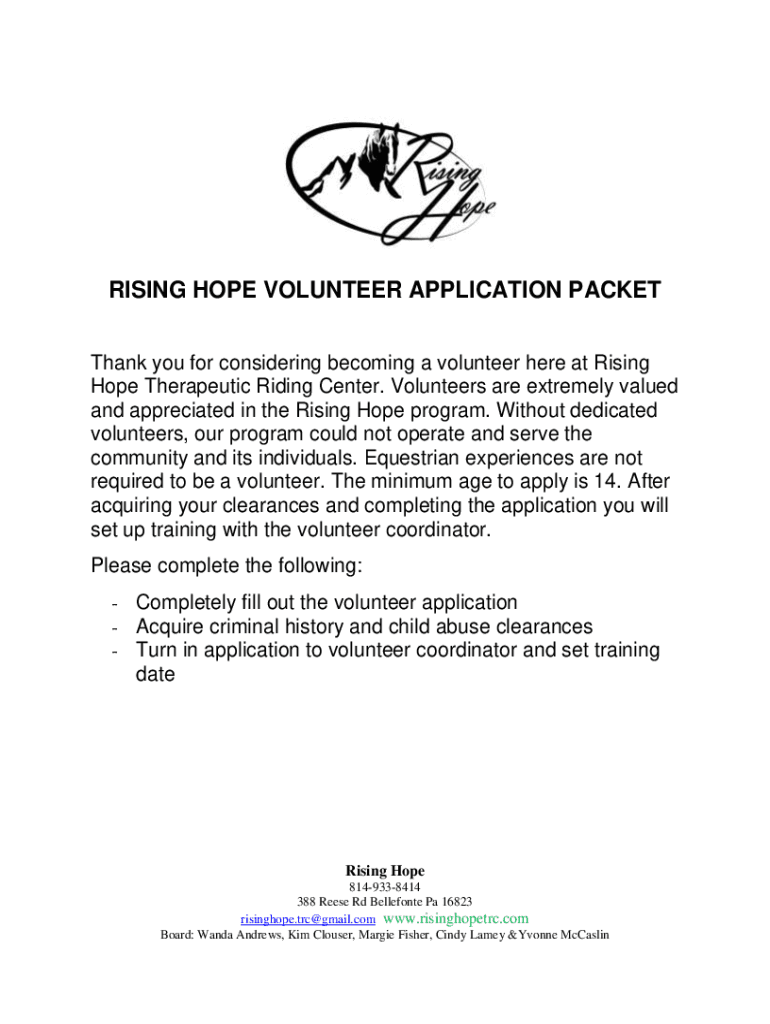 Rising Hope

RISING HOPE VOLUNTEER APPLICATION PACKET

Thank you for considering becoming a volunteer here at Rising Hope Therapeutic Riding Center. Volunteers are extremely valued and appreciated in the Rising Hope program. Without dedicated volunteers, our program could not operate and serve the community and its individuals. Equestrian experiences are not required to be a volunteer. The minimum age to apply is 14. After acquiring your clearances and completing the application you will set up training with the volunteer coordinator.

Please complete the following:

- Completely fill out the volunteer application
- Acquire criminal history and child abuse clearances
- Turn in application to volunteer coordinator and set training date

Rising Hope
814-933-8414
388 Reese Rd Bellefonte Pa 16823
risinghope.trc@gmail.com www.risinghopetrc.com
Board: Wanda Andrews, Kim Clouser, Margie Fisher, Cindy Lamey & Yvonne McCaslin